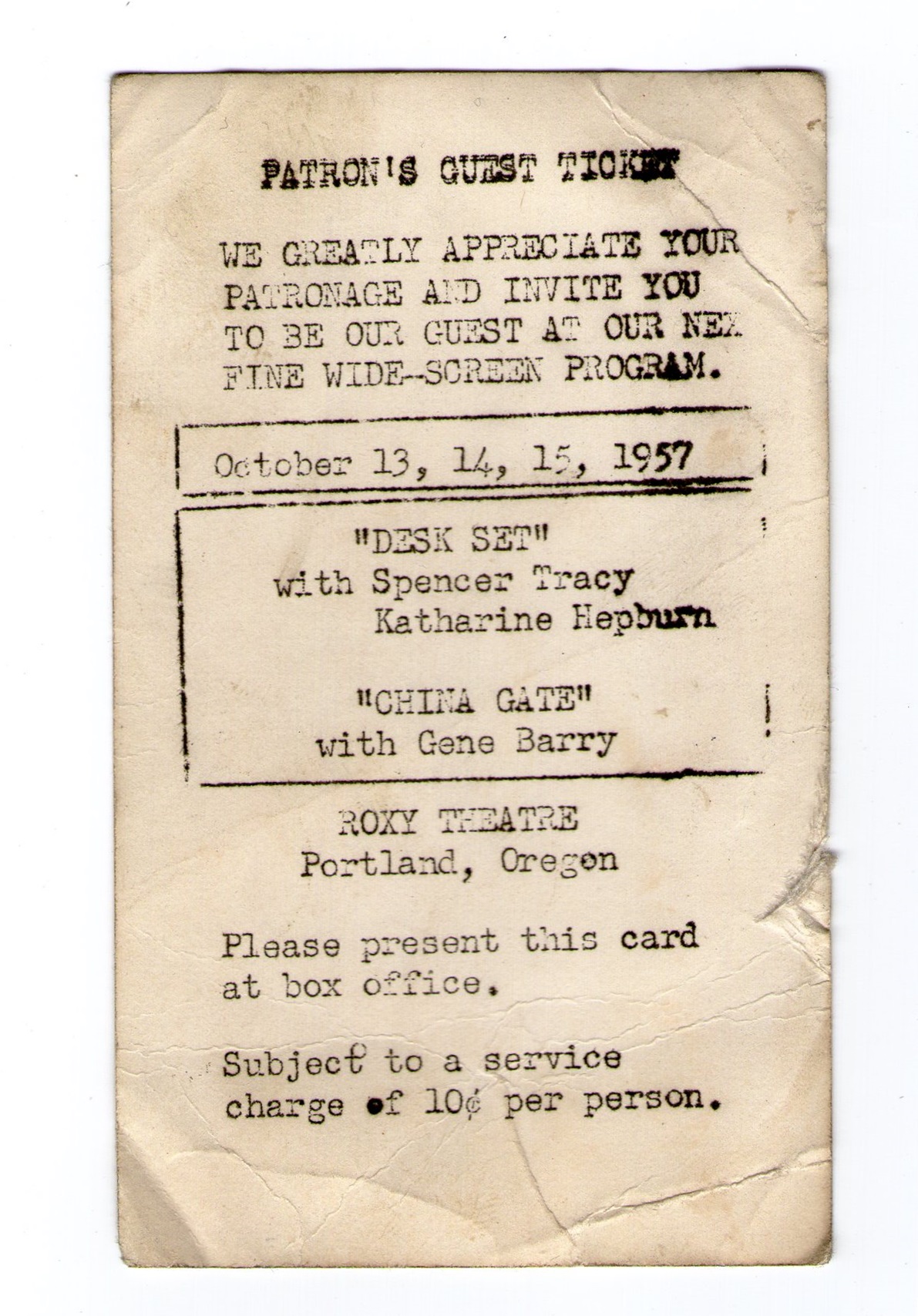 PATRON'S GUEST TICKET

WE GREATLY APPRECIATE YOUR PATRONAGE AND INVITE YOU TO BE OUR GUEST AT OUR NEX FINE WIDE-SCREEN PROGRAM.

October 13, 14, 15, 1957

"DESK SET"
with Spencer Tracy
Katharine Hepburn

"CHINA GATE"
with Gene Barry

ROXY THEATRE
Portland, Oregon

Please present this card at box office.

Subject to a service charge of 10¢ per person.